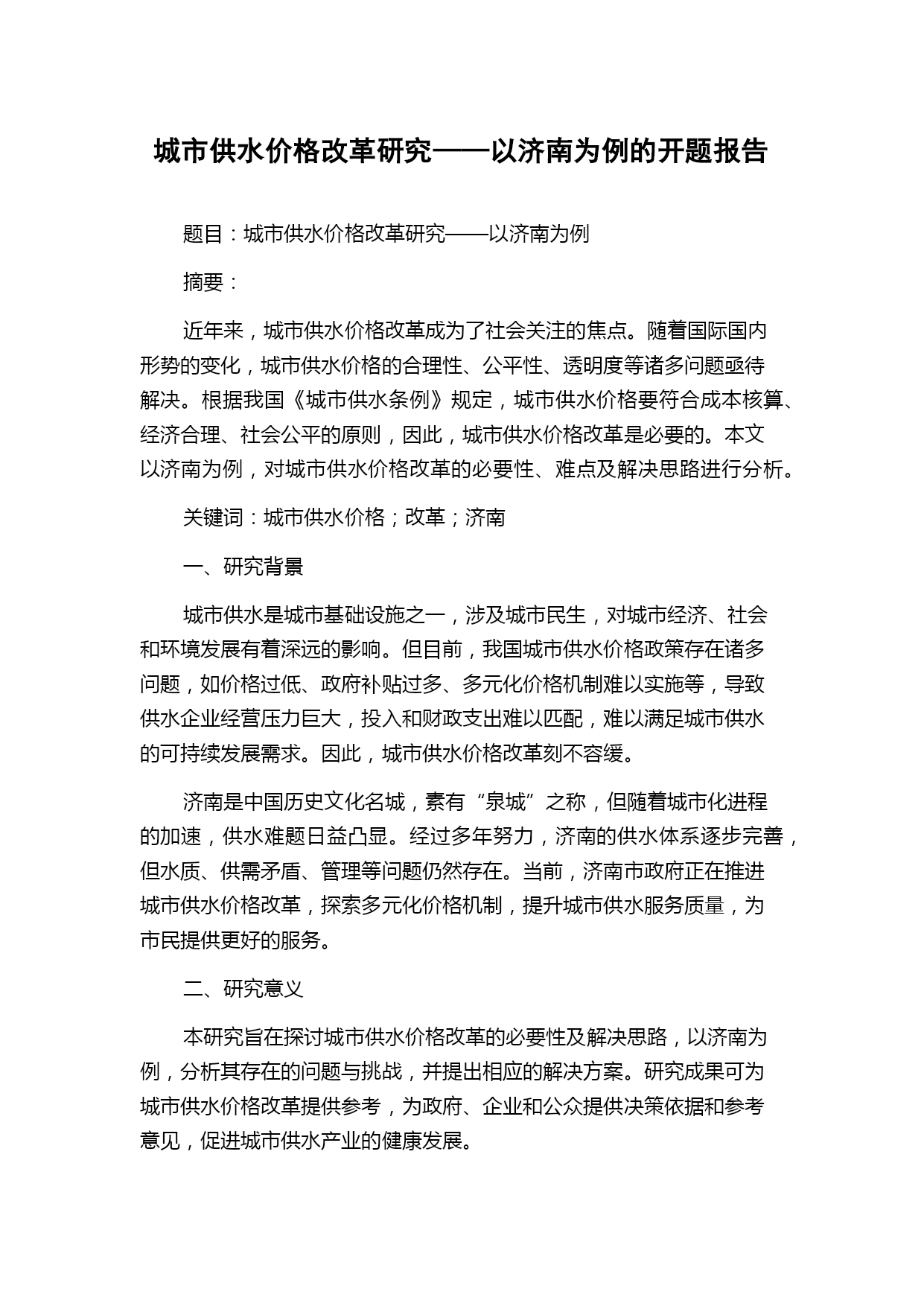 城市供水价格改革研究——以济南为例的开题报告

题目：城市供水价格改革研究——以济南为例

摘要：

近年来，城市供水价格改革成为了社会关注的焦点。随着国际国内形势的变化，城市供水价格的合理性、公平性、透明度等诸多问题亟待解决。根据我国《城市供水条例》规定，城市供水价格要符合成本核算、经济合理、社会公平的原则，因此，城市供水价格改革是必要的。本文以济南为例，对城市供水价格改革的必要性、难点及解决思路进行分析。

关键词：城市供水价格；改革；济南

一、研究背景

城市供水是城市基础设施之一，涉及城市民生，对城市经济、社会和环境发展有着深远的影响。但目前，我国城市供水价格政策存在诸多问题，如价格过低、政府补贴过多、多元化价格机制难以实施等，导致供水企业经营压力巨大，投入和财政支出难以匹配，难以满足城市供水的可持续发展需求。因此，城市供水价格改革刻不容缓。

济南是中国历史文化名城，素有“泉城”之称，但随着城市化进程的加速，供水难题日益凸显。经过多年努力，济南的供水体系逐步完善，但水质、供需矛盾、管理等问题仍然存在。当前，济南市政府正在推进城市供水价格改革，探索多元化价格机制，提升城市供水服务质量，为市民提供更好的服务。

二、研究意义

本研究旨在探讨城市供水价格改革的必要性及解决思路，以济南为例，分析其存在的问题与挑战，并提出相应的解决方案。研究成果可为城市供水价格改革提供参考，为政府、企业和公众提供决策依据和参考意见，促进城市供水产业的健康发展。